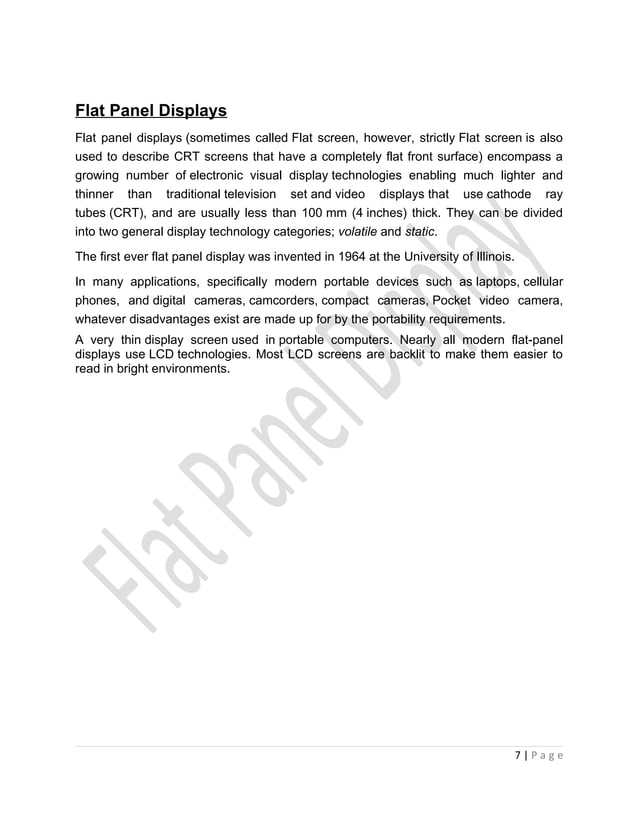 Flat Panel Displays

Flat panel displays (sometimes called Flat screen, however, strictly Flat screen is also used to describe CRT screens that have a completely flat front surface) encompass a growing number of electronic visual display technologies enabling much lighter and thinner than traditional television set and video displays that use cathode ray tubes (CRT), and are usually less than 100 mm (4 inches) thick. They can be divided into two general display technology categories; volatile and static.

The first ever flat panel display was invented in 1964 at the University of Illinois.

In many applications, specifically modern portable devices such as laptops, cellular phones, and digital cameras, camcorders, compact cameras, Pocket video camera, whatever disadvantages exist are made up for by the portability requirements.

A very thin display screen used in portable computers. Nearly all modern flat-panel displays use LCD technologies. Most LCD screens are backlit to make them easier to read in bright environments.

Flat Panel Display

7 | P a g e